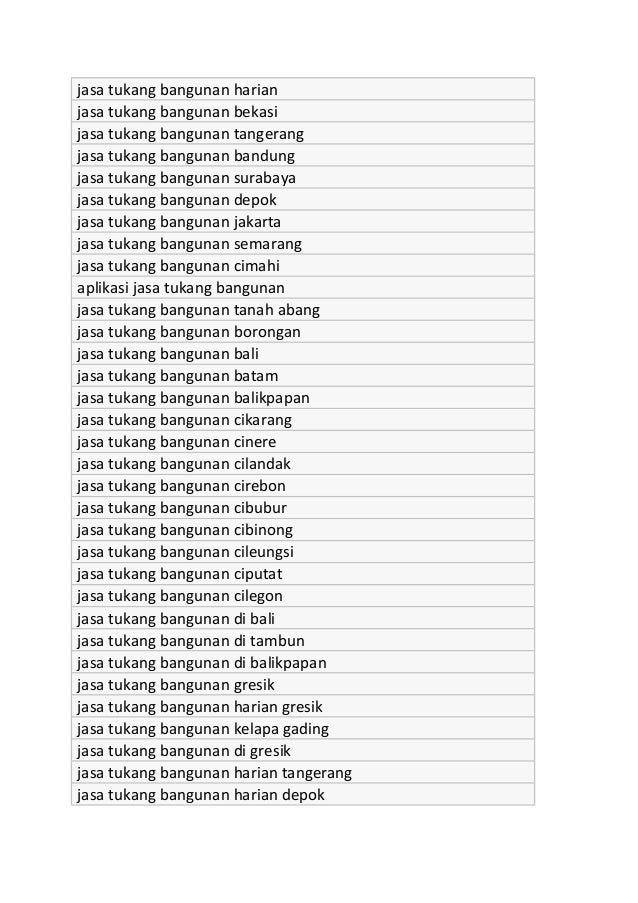 | jasa tukang bangunan harian |
|---|
| jasa tukang bangunan bekasi |
| jasa tukang bangunan tangerang |
| jasa tukang bangunan bandung |
| jasa tukang bangunan surabaya |
| jasa tukang bangunan depok |
| jasa tukang bangunan jakarta |
| jasa tukang bangunan semarang |
| jasa tukang bangunan cimahi |
| aplikasi jasa tukang bangunan |
| jasa tukang bangunan tanah abang |
| jasa tukang bangunan borongan |
| jasa tukang bangunan bali |
| jasa tukang bangunan batam |
| jasa tukang bangunan balikpapan |
| jasa tukang bangunan cikarang |
| jasa tukang bangunan cinere |
| jasa tukang bangunan cilandak |
| jasa tukang bangunan cirebon |
| jasa tukang bangunan cibubur |
| jasa tukang bangunan cibinong |
| jasa tukang bangunan cileungsi |
| jasa tukang bangunan ciputat |
| jasa tukang bangunan cilegon |
| jasa tukang bangunan di bali |
| jasa tukang bangunan di tambun |
| jasa tukang bangunan di balikpapan |
| jasa tukang bangunan gresik |
| jasa tukang bangunan harian gresik |
| jasa tukang bangunan kelapa gading |
| jasa tukang bangunan di gresik |
| jasa tukang bangunan harian tangerang |
| jasa tukang bangunan harian depok |